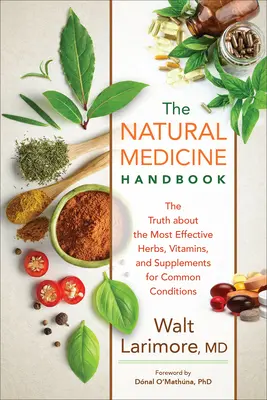 The
NATURAL
MEDICINE
HANDBOOK

The Truth about the Most Effective Herbs, Vitamins, and Supplements for Common Conditions

Walt Larimore, MD

Foreword by
Dónal O'Mathúna, PhD